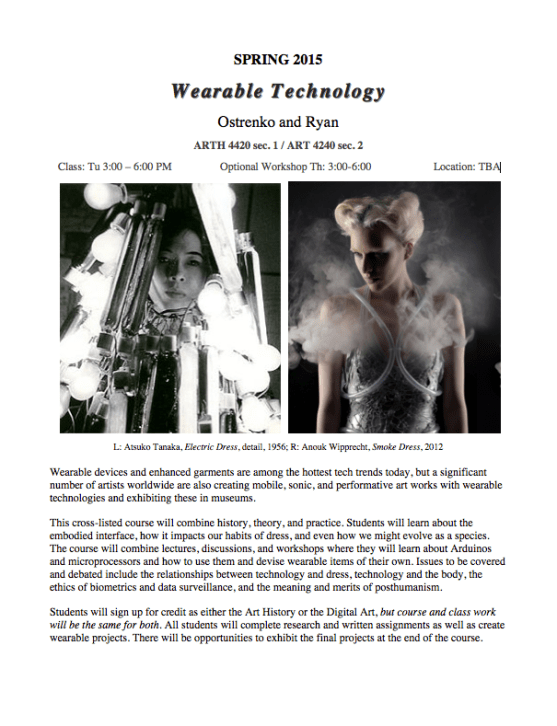 SPRING 2015

Wearable Technology

Ostrenko and Ryan

ARTH 4420 sec. 1 / ART 4240 sec. 2

Class: Tu 3:00 – 6:00 PM

Optional Workshop Th: 3:00-6:00

Location: TBA

L: Atsuko Tanaka, Electric Dress, detail, 1956; R: Anouk Wipprecht, Smoke Dress, 2012

Wearable devices and enhanced garments are among the hottest tech trends today, but a significant number of artists worldwide are also creating mobile, sonic, and performative art works with wearable technologies and exhibiting these in museums.

This cross-listed course will combine history, theory, and practice. Students will learn about the embodied interface, how it impacts our habits of dress, and even how we might evolve as a species. The course will combine lectures, discussions, and workshops where they will learn about Arduinos and microprocessors and how to use them and devise wearable items of their own. Issues to be covered and debated include the relationships between technology and dress, technology and the body, the ethics of biometrics and data surveillance, and the meaning and merits of posthumanism.

Students will sign up for credit as either the Art History or the Digital Art, but course and class work will be the same for both. All students will complete research and written assignments as well as create wearable projects. There will be opportunities to exhibit the final projects at the end of the course.